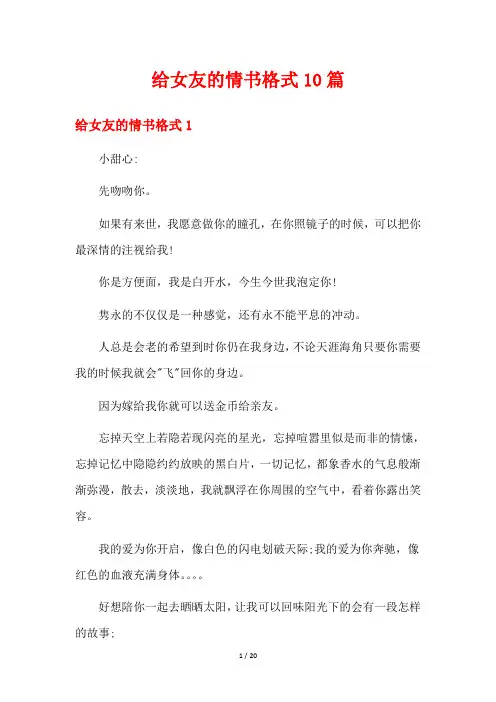 给女友的情书格式10篇

给女友的情书格式1

小甜心:

先吻吻你。

如果有来世，我愿意做你的瞳孔，在你照镜子的时候，可以把你最深情的注视给我!

你是方便面，我是白开水，今生今世我泡定你!

隽永的不仅仅是一种感觉，还有永不能平息的冲动。

人总是会老的希望到时你仍在我身边，不论天涯海角只要你需要我的时候我就会"飞"回你的身边。

因为嫁给我你就可以送金币给亲友。

忘掉天空上若隐若现闪亮的星光，忘掉喧嚣里似是而非的情愫，忘掉记忆中隐隐约约放映的黑白片，一切记忆，都象香水的气息般渐渐弥漫，散去，淡淡地，我就飘浮在你周围的空气中，看着你露出笑容。

我的爱为你开启，像白色的闪电划破天际;我的爱为你奔驰，像红色的血液充满身体。。。。

好想陪你一起去晒晒太阳，让我可以回味阳光下的会有一段怎样的故事;

1 / 20